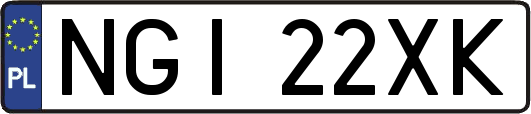 PL

NGI 22XK